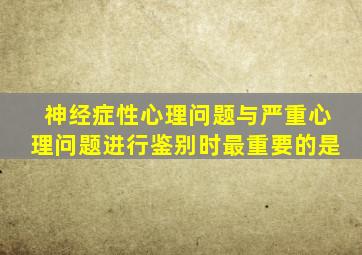 神经症性心理问题与严重心理问题进行鉴别时最重要的是